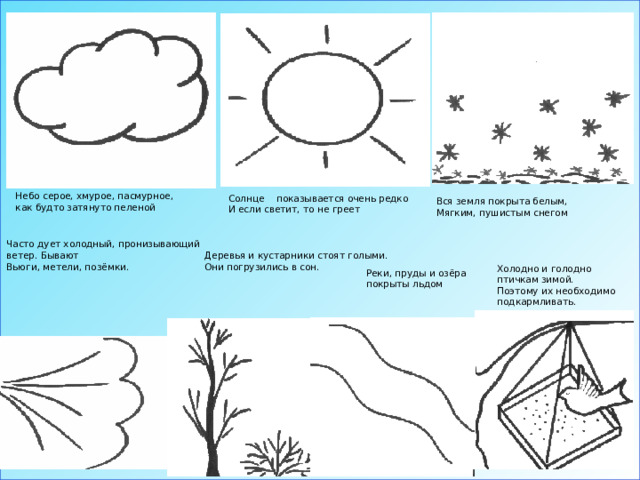 Небо серое, хмурое, пасмурное, как будто затянуто пеленой

Солнце показывается очень редко И если светит, то не греет

Вся земля покрыта белым, Мягким, пушистым снегом

Часто дует холодный, пронизывающий ветер. Бывают Вьюги, метели, позёмки.

Деревья и кустарники стоят голыми. Они погрузились в сон.

Реки, пруды и озёра покрыты льдом

Холодно и голодно птичкам зимой. Поэтому их необходимо подкармливать.